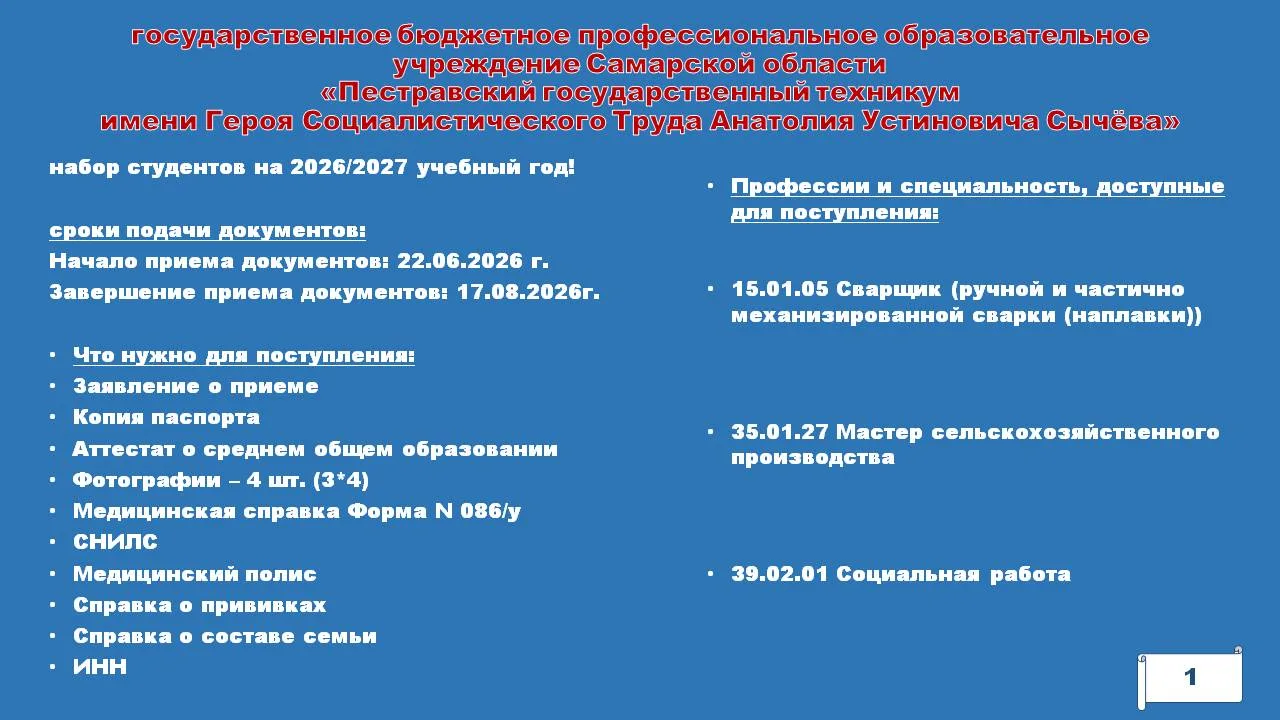 государственное бюджетное профессиональное образовательное учреждение Самарской области «Пестравский государственный техникум имени Героя Социалистического Труда Анатолия Устиновича Сычёва»

набор студентов на 2026/2027 учебный год!

сроки подачи документов:
Начало приема документов: 22.06.2026 г.
Завершение приема документов: 17.08.2026г.

• Что нужно для поступления:
• Заявление о приеме
• Копия паспорта
• Аттестат о среднем общем образовании
• Фотографии – 4 шт. (3*4)
• Медицинская справка Форма N 086/у
• СНИЛС
• Медицинский полис
• Справка о прививках
• Справка о составе семьи
• ИНН

• Профессии и специальность, доступные для поступления:

• 15.01.05 Сварщик (ручной и частично механизированной сварки (наплавки))

• 35.01.27 Мастер сельскохозяйственного производства

• 39.02.01 Социальная работа

1